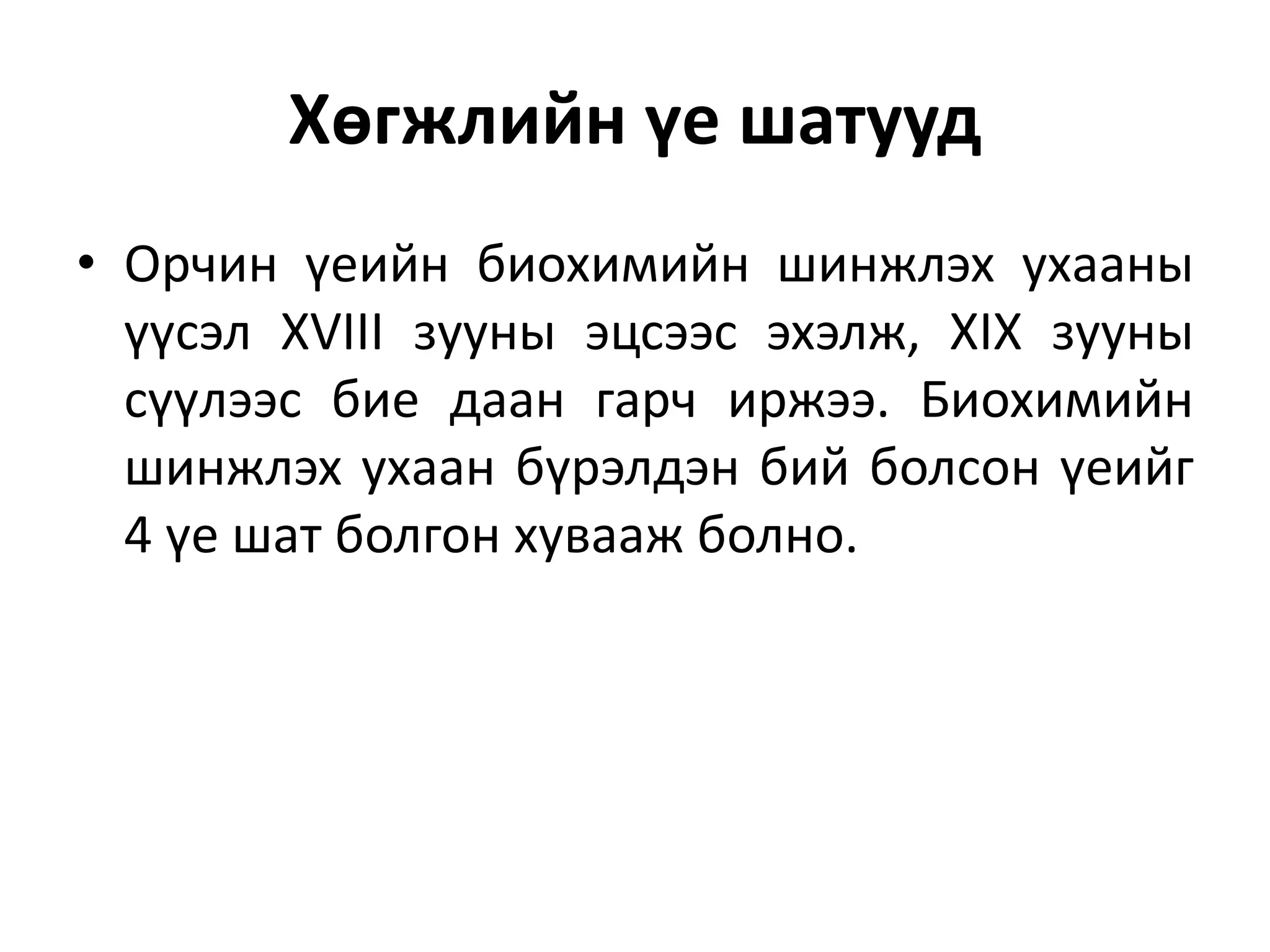 Хөгжлийн үе шатууд

• Орчин үеийн биохимийн шинжлэх ухааны үүсэл XVIII зууны эцсээс эхэлж, XIX зууны сүүлээс бие даан гарч иржээ. Биохимийн шинжлэх ухаан бүрэлдэн бий болсон үеийг 4 үе шат болгон хувааж болно.